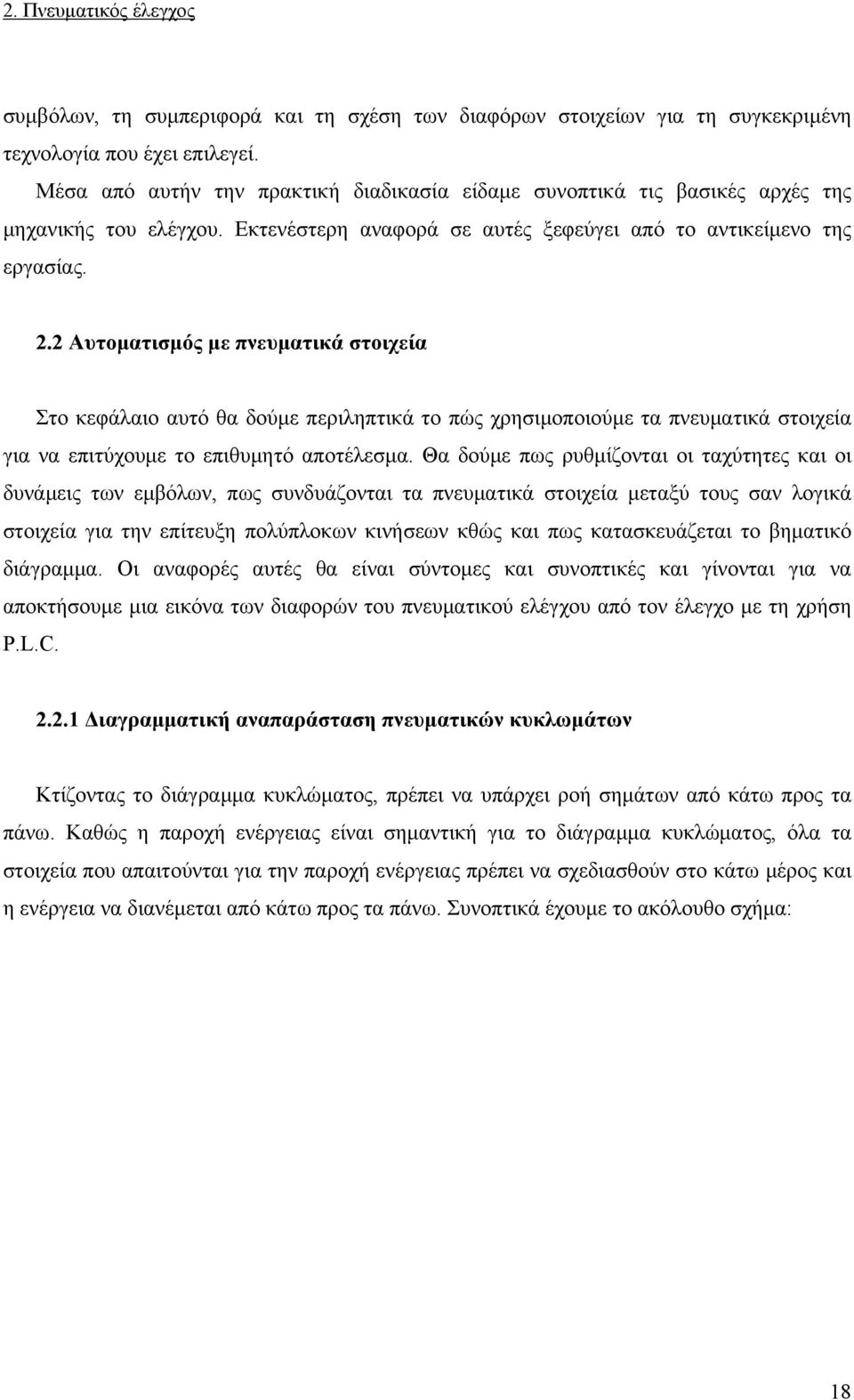 2. Πνευματικός έλεγχος

συμβόλων, τη συμπεριφορά και τη σχέση των διαφόρων στοιχείων για τη συγκεκριμένη τεχνολογία που έχει επιλεγεί.

Μέσα από αυτήν την πρακτική διαδικασία είδαμε συνοπτικά τις βασικές αρχές της μηχανικής του ελέγχου. Εκτενέστερη αναφορά σε αυτές ξεφεύγει από το αντικείμενο της εργασίας.

2.2 Αυτοματισμός με πνευματικά στοιχεία

Στο κεφάλαιο αυτό θα δούμε περιληπτικά το πώς χρησιμοποιούμε τα πνευματικά στοιχεία για να επιτύχουμε το επιθυμητό αποτέλεσμα. Θα δούμε πως ρυθμίζονται οι ταχύτητες και οι δυνάμεις των εμβόλων, πως συνδυάζονται τα πνευματικά στοιχεία μεταξύ τους σαν λογικά στοιχεία για την επίτευξη πολύπλοκων κινήσεων κθώς και πως κατασκευάζεται το βηματικό διάγραμμα. Οι αναφορές αυτές θα είναι σύντομες και συνοπτικές και γίνονται για να αποκτήσουμε μια εικόνα των διαφορών του πνευματικού ελέγχου από τον έλεγχο με τη χρήση P.L.C.

2.2.1 Διαγραμματική αναπαράσταση πνευματικών κυκλωμάτων

Κτίζοντας το διάγραμμα κυκλώματος, πρέπει να υπάρχει ροή σημάτων από κάτω προς τα πάνω. Καθώς η παροχή ενέργειας είναι σημαντική για το διάγραμμα κυκλώματος, όλα τα στοιχεία που απαιτούνται για την παροχή ενέργειας πρέπει να σχεδιασθούν στο κάτω μέρος και η ενέργεια να διανέμεται από κάτω προς τα πάνω. Συνοπτικά έχουμε το ακόλουθο σχήμα:

18